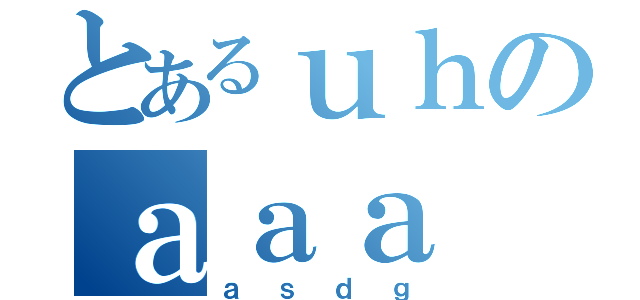 とあるｕｈの
ａａａ
asdg